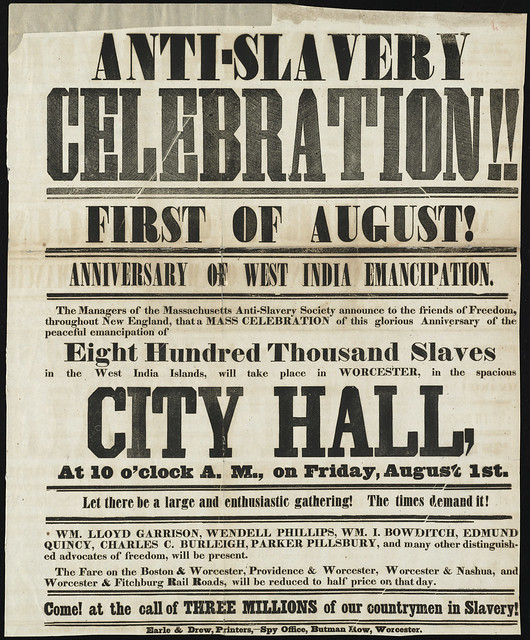 ANTI-SLAVERY CELEBRATION!!

FIRST OF AUGUST!

ANNIVERSARY OF WEST INDIA EMANCIPATION.

The Managers of the Massachusetts Anti-Slavery Society announce to the friends of Freedom, throughout New England, that a MASS CELEBRATION of this glorious Anniversary of the peaceful emancipation of

Eight Hundred Thousand Slaves

in the West India Islands, will take place in WORCESTER, in the spacious

CITY HALL,

At 10 o'clock A. M., on Friday, August 1st.

Let there be a large and enthusiastic gathering! The times demand it!

WM. LLOYD GARRISON, WENDELL PHILLIPS, WM. I. BOWDITCH, EDMUND QUINCY, CHARLES C. BURLEIGH, PARKER PILLSBURY, and many other distinguished advocates of freedom, will be present.

The Fare on the Boston & Worcester, Providence & Worcester, Worcester & Nashua, and Worcester & Fitchburg Rail Roads, will be reduced to half price on that day.

Come! at the call of THREE MILLIONS of our countrymen in Slavery!

Earle & Drew, Printers,—Spy Office, Butman Row, Worcester.